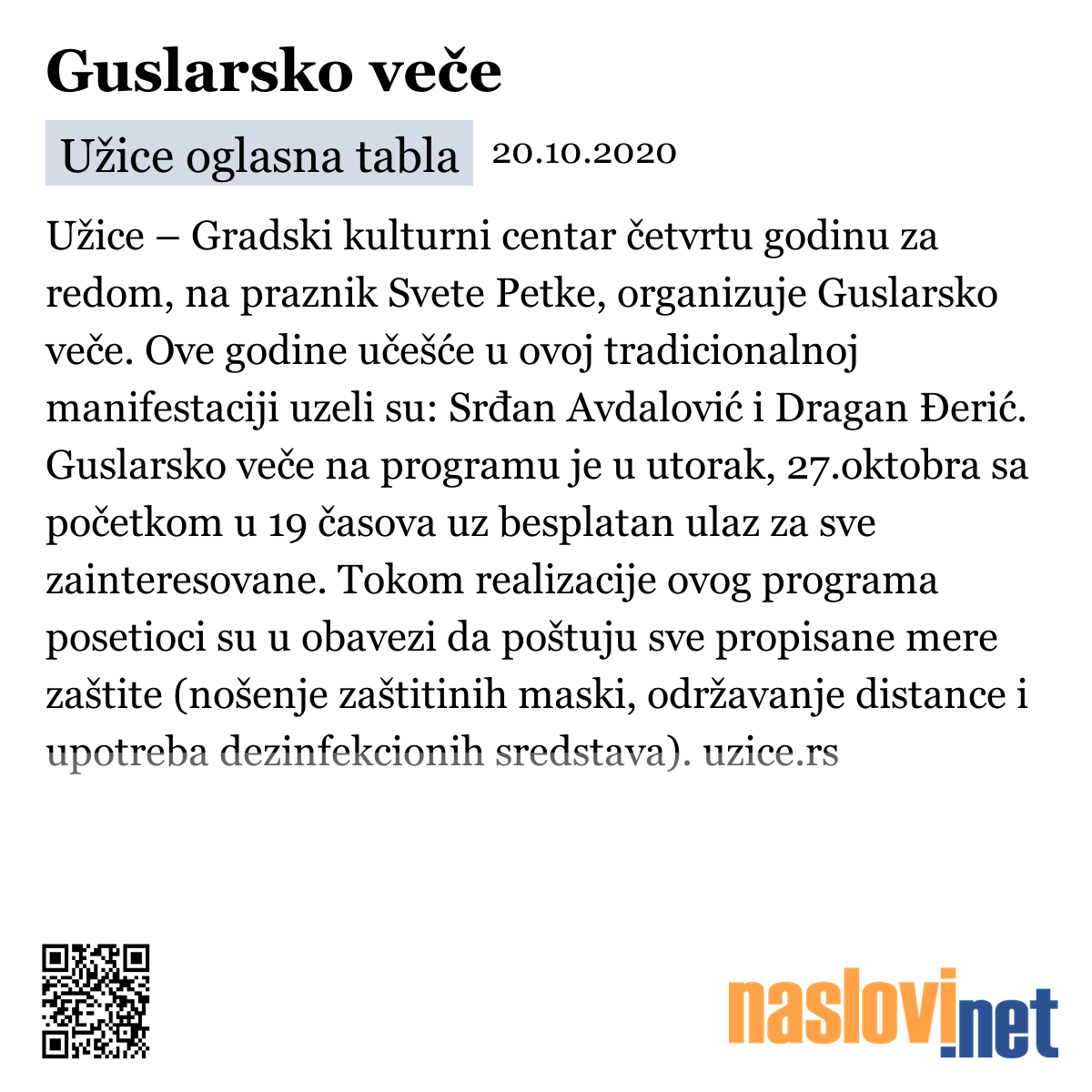 Guslarsko veče

Užice oglasna tabla 20.10.2020

Užice – Gradski kulturni centar četvrtu godinu za redom, na praznik Svete Petke, organizuje Guslarsko veče. Ove godine učešće u ovoj tradicionalnoj manifestaciji uzeli su: Srđan Avdalović i Dragan Đerić. Guslarsko veče na programu je u utorak, 27.oktobra sa početkom u 19 časova uz besplatan ulaz za sve zainteresovane. Tokom realizacije ovog programa posetioci su u obavezi da poštuju sve propisane mere zaštite (nošenje zaštitinih maski, održavanje distance i upotreba dezinfekcionih sredstava). uzice.rs

naslovi.net